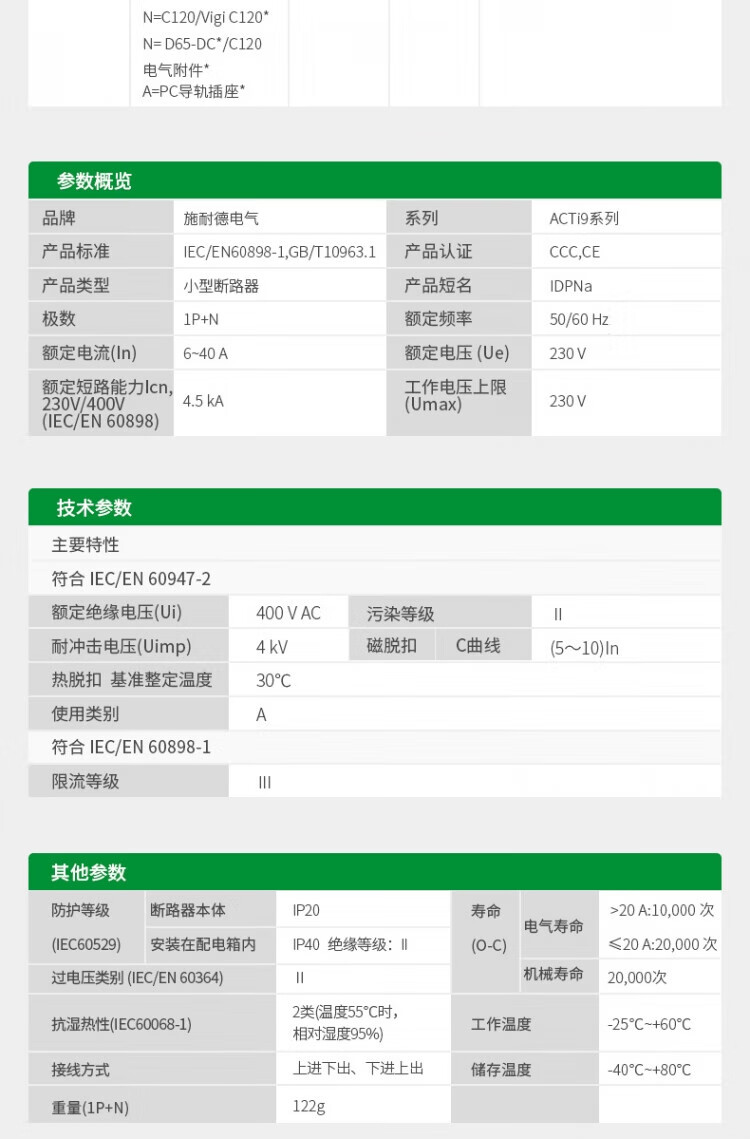 N=C120/Vigi C120*
N= D65-DC*/C120
电气附件*
A=PC导轨插座*

参数概览

| 品牌 | 施耐德电气 | 系列 | ACTi9系列 |
|---|---|---|---|
| 产品标准 | IEC/EN60898-1,GB/T10963.1 | 产品认证 | CCC,CE |
| 产品类型 | 小型断路器 | 产品短名 | IDPNa |
| 极数 | 1P+N | 额定频率 | 50/60 Hz |
| 额定电流(In) | 6~40 A | 额定电压 (Ue) | 230 V |
| 额定短路能力Icn, 230V/400V (IEC/EN 60898) | 4.5 kA | 工作电压上限 (Umax) | 230 V |

技术参数

主要特性

符合 IEC/EN 60947-2

| 额定绝缘电压(Ui) | 400 V AC | 污染等级 | | II |
|---|---|---|---|---|
| 耐冲击电压(Uimp) | 4 kV | 磁脱扣 | C曲线 | (5~10)In |
| 热脱扣 基准整定温度 | 30°C | | | |
| 使用类别 | A | | | |

符合 IEC/EN 60898-1

| 限流等级 | III |
|---|---|

其他参数

| 防护等级 (IEC60529) | 断路器本体 | IP20 | 寿命 (O-C) | 电气寿命 | >20 A:10,000 次 |
|---|---|---|---|---|---|
| | 安装在配电箱内 | IP40 绝缘等级：II | | | ≤20 A:20,000 次 |
| 过电压类别 (IEC/EN 60364) | | II | | 机械寿命 | 20,000次 |
| 抗湿热性(IEC60068-1) | | 2类(温度55°C时，相对湿度95%) | 工作温度 | | -25°C~+60°C |
| 接线方式 | | 上进下出、下进上出 | 储存温度 | | -40°C~+80°C |
| 重量(1P+N) | | 122g | | | |